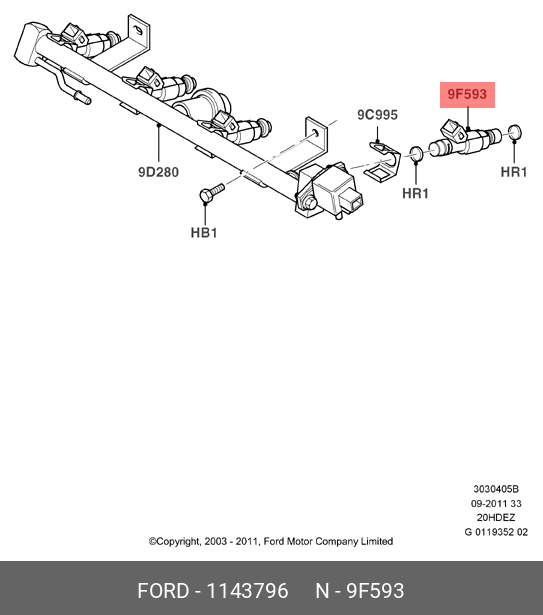 9F593

9C995

9D280

HR1

HR1

HB1

3030405B
09-2011 33
20HDEZ
G 0119352 02

©Copyright, 2003 - 2011, Ford Motor Company Limited

FORD - 1143796 N - 9F593